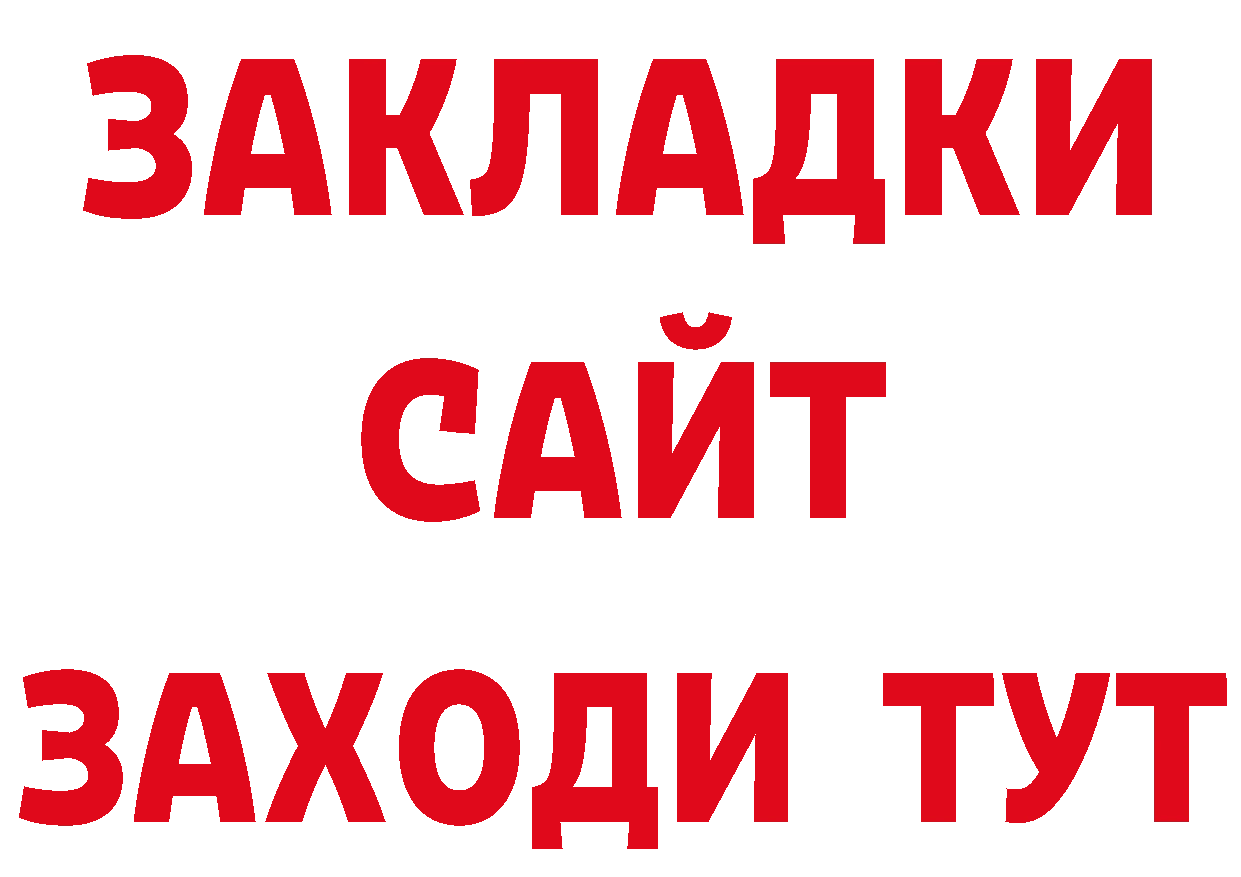 ЗАКЛАДКИ
САЙТ
ЗАХОДИ ТУТ